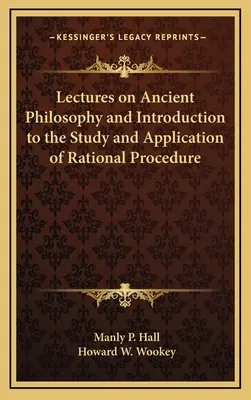 —KESSINGER'S LEGACY REPRINTS—

Lectures on Ancient Philosophy and Introduction to the Study and Application of Rational Procedure

Manly P. Hall
Howard W. Wookey